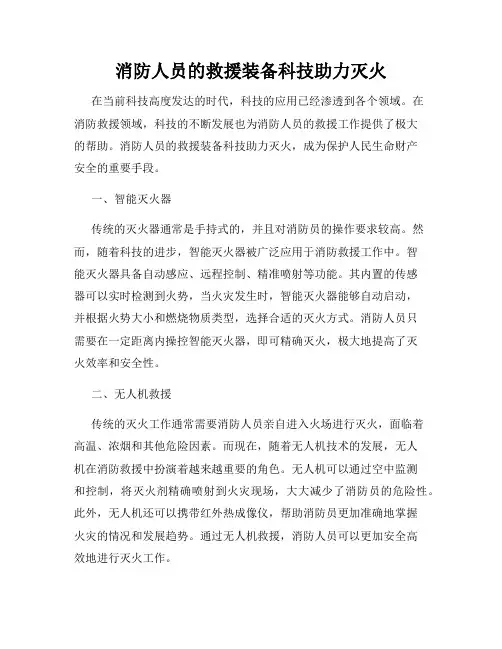 消防人员的救援装备科技助力灭火

在当前科技高度发达的时代，科技的应用已经渗透到各个领域。在消防救援领域，科技的不断发展也为消防人员的救援工作提供了极大的帮助。消防人员的救援装备科技助力灭火，成为保护人民生命财产安全的重要手段。

一、智能灭火器

传统的灭火器通常是手持式的，并且对消防员的操作要求较高。然而，随着科技的进步，智能灭火器被广泛应用于消防救援工作中。智能灭火器具备自动感应、远程控制、精准喷射等功能。其内置的传感器可以实时检测到火势，当火灾发生时，智能灭火器能够自动启动，并根据火势大小和燃烧物质类型，选择合适的灭火方式。消防人员只需要在一定距离内操控智能灭火器，即可精确灭火，极大地提高了灭火效率和安全性。

二、无人机救援

传统的灭火工作通常需要消防人员亲自进入火场进行灭火，面临着高温、浓烟和其他危险因素。而现在，随着无人机技术的发展，无人机在消防救援中扮演着越来越重要的角色。无人机可以通过空中监测和控制，将灭火剂精确喷射到火灾现场，大大减少了消防员的危险性。此外，无人机还可以携带红外热成像仪，帮助消防员更加准确地掌握火灾的情况和发展趋势。通过无人机救援，消防人员可以更加安全高效地进行灭火工作。